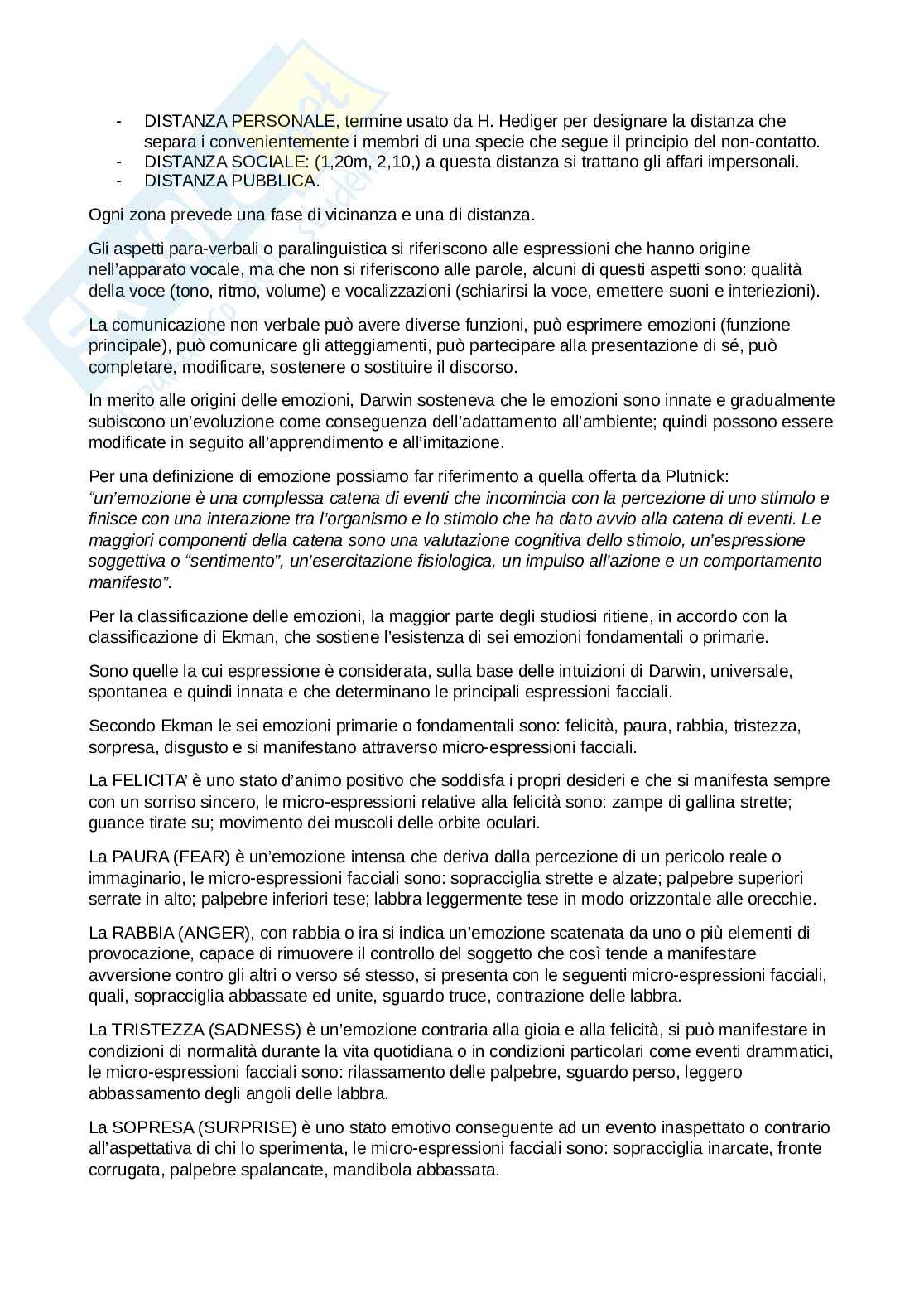 - DISTANZA PERSONALE, termine usato da H. Hediger per designare la distanza che separa i convenientemente i membri di una specie che segue il principio del non-contatto.
- DISTANZA SOCIALE: (1,20m, 2,10,) a questa distanza si trattano gli affari impersonali.
- DISTANZA PUBBLICA.

Ogni zona prevede una fase di vicinanza e una di distanza.

Gli aspetti para-verbali o paralinguistica si riferiscono alle espressioni che hanno origine nell'apparato vocale, ma che non si riferiscono alle parole, alcuni di questi aspetti sono: qualità della voce (tono, ritmo, volume) e vocalizzazioni (schiarirsi la voce, emettere suoni e interiezioni).

La comunicazione non verbale può avere diverse funzioni, può esprimere emozioni (funzione principale), può comunicare gli atteggiamenti, può partecipare alla presentazione di sé, può completare, modificare, sostenere o sostituire il discorso.

In merito alle origini delle emozioni, Darwin sosteneva che le emozioni sono innate e gradualmente subiscono un'evoluzione come conseguenza dell'adattamento all'ambiente; quindi possono essere modificate in seguito all'apprendimento e all'imitazione.

Per una definizione di emozione possiamo far riferimento a quella offerta da Plutnick: "un'emozione è una complessa catena di eventi che incomincia con la percezione di uno stimolo e finisce con una interazione tra l'organismo e lo stimolo che ha dato avvio alla catena di eventi. Le maggiori componenti della catena sono una valutazione cognitiva dello stimolo, un'espressione soggettiva o "sentimento", un'esercitazione fisiologica, un impulso all'azione e un comportamento manifesto".

Per la classificazione delle emozioni, la maggior parte degli studiosi ritiene, in accordo con la classificazione di Ekman, che sostiene l'esistenza di sei emozioni fondamentali o primarie.

Sono quelle la cui espressione è considerata, sulla base delle intuizioni di Darwin, universale, spontanea e quindi innata e che determinano le principali espressioni facciali.

Secondo Ekman le sei emozioni primarie o fondamentali sono: felicità, paura, rabbia, tristezza, sorpresa, disgusto e si manifestano attraverso micro-espressioni facciali.

La FELICITA' è uno stato d'animo positivo che soddisfa i propri desideri e che si manifesta sempre con un sorriso sincero, le micro-espressioni relative alla felicità sono: zampe di gallina strette; guance tirate su; movimento dei muscoli delle orbite oculari.

La PAURA (FEAR) è un'emozione intensa che deriva dalla percezione di un pericolo reale o immaginario, le micro-espressioni facciali sono: sopracciglia strette e alzate; palpebre superiori serrate in alto; palpebre inferiori tese; labbra leggermente tese in modo orizzontale alle orecchie.

La RABBIA (ANGER), con rabbia o ira si indica un'emozione scatenata da uno o più elementi di provocazione, capace di rimuovere il controllo del soggetto che così tende a manifestare avversione contro gli altri o verso sé stesso, si presenta con le seguenti micro-espressioni facciali, quali, sopracciglia abbassate ed unite, sguardo truce, contrazione delle labbra.

La TRISTEZZA (SADNESS) è un'emozione contraria alla gioia e alla felicità, si può manifestare in condizioni di normalità durante la vita quotidiana o in condizioni particolari come eventi drammatici, le micro-espressioni facciali sono: rilassamento delle palpebre, sguardo perso, leggero abbassamento degli angoli delle labbra.

La SOPRESA (SURPRISE) è uno stato emotivo conseguente ad un evento inaspettato o contrario all'aspettativa di chi lo sperimenta, le micro-espressioni facciali sono: sopracciglia inarcate, fronte corrugata, palpebre spalancate, mandibola abbassata.